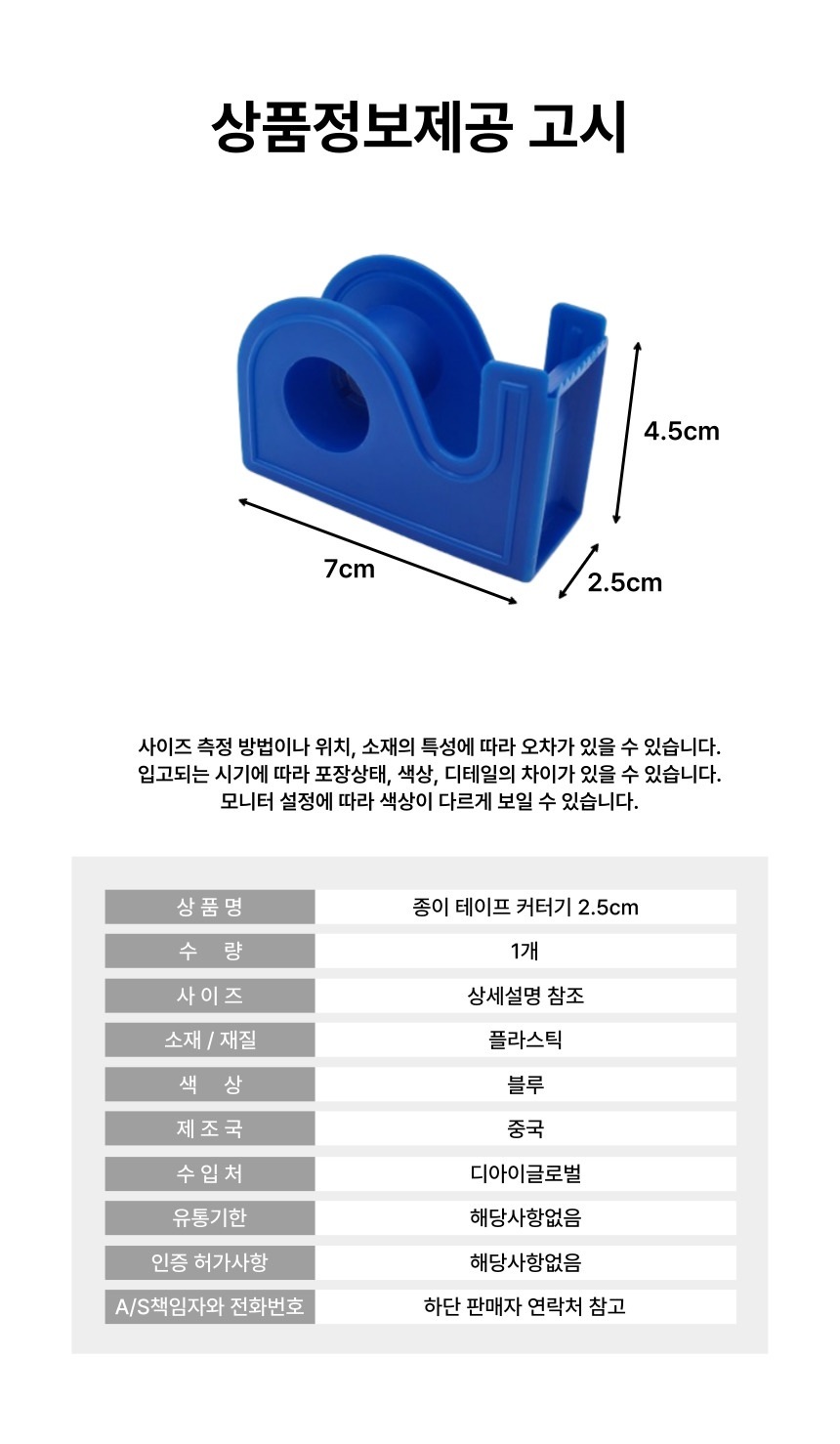 상품정보제공 고시

4.5cm

7cm

2.5cm

사이즈 측정 방법이나 위치, 소재의 특성에 따라 오차가 있을 수 있습니다.
입고되는 시기에 따라 포장상태, 색상, 디테일의 차이가 있을 수 있습니다.
모니터 설정에 따라 색상이 다르게 보일 수 있습니다.

| 상 품 명 | 종이 테이프 커터기 2.5cm |
|---|---|
| 수 량 | 1개 |
| 사 이 즈 | 상세설명 참조 |
| 소재 / 재질 | 플라스틱 |
| 색 상 | 블루 |
| 제 조 국 | 중국 |
| 수 입 처 | 디아이글로벌 |
| 유통기한 | 해당사항없음 |
| 인증 허가사항 | 해당사항없음 |
| A/S책임자와 전화번호 | 하단 판매자 연락처 참고 |